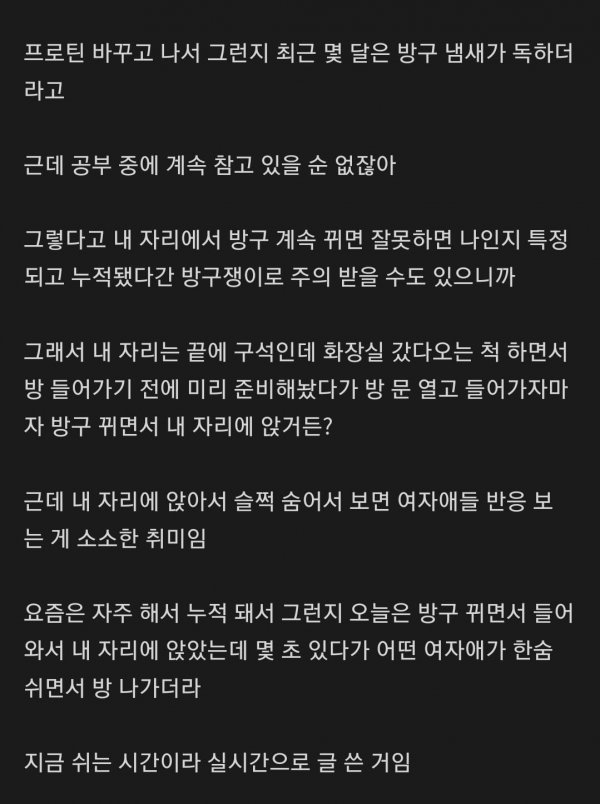 프로틴 바꾸고 나서 그런지 최근 몇 달은 방구 냄새가 독하더라고

근데 공부 중에 계속 참고 있을 순 없잖아

그렇다고 내 자리에서 방구 계속 뀌면 잘못하면 나인지 특정되고 누적됐다간 방구쟁이로 주의 받을 수도 있으니까

그래서 내 자리는 끝에 구석인데 화장실 갔다오는 척 하면서 방 들어가기 전에 미리 준비해놨다가 방 문 열고 들어가자마자 방구 뀌면서 내 자리에 앉거든?

근데 내 자리에 앉아서 슬쩍 숨어서 보면 여자애들 반응 보는 게 소소한 취미임

요즘은 자주 해서 누적 돼서 그런지 오늘은 방구 뀌면서 들어와서 내 자리에 앉았는데 몇 초 있다가 어떤 여자애가 한숨 쉬면서 방 나가더라

지금 쉬는 시간이라 실시간으로 글 쓴 거임